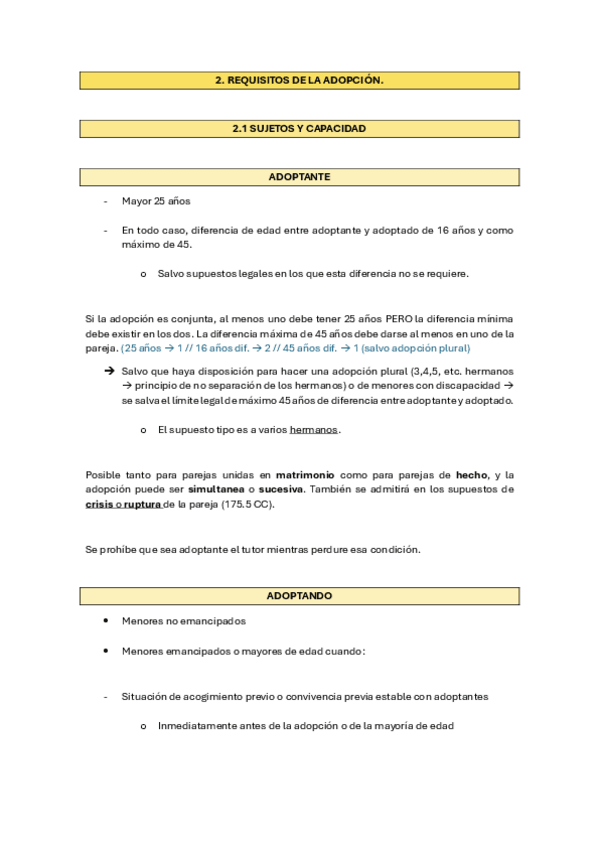 2. REQUISITOS DE LA ADOPCIÓN.

2.1 SUJETOS Y CAPACIDAD

ADOPTANTE

- Mayor 25 años

- En todo caso, diferencia de edad entre adoptante y adoptado de 16 años y como máximo de 45.

o Salvo supuestos legales en los que esta diferencia no se requiere.

Si la adopción es conjunta, al menos uno debe tener 25 años PERO la diferencia mínima debe existir en los dos. La diferencia máxima de 45 años debe darse al menos en uno de la pareja. (25 años → 1 // 16 años dif. → 2 // 45 años dif. → 1 (salvo adopción plural)

→ Salvo que haya disposición para hacer una adopción plural (3,4,5, etc. hermanos → principio de no separación de los hermanos) o de menores con discapacidad → se salva el límite legal de máximo 45 años de diferencia entre adoptante y adoptado.

o El supuesto tipo es a varios hermanos.

Posible tanto para parejas unidas en matrimonio como para parejas de hecho, y la adopción puede ser simultanea o sucesiva. También se admitirá en los supuestos de crisis o ruptura de la pareja (175.5 CC).

Se prohíbe que sea adoptante el tutor mientras perdure esa condición.

ADOPTANDO

• Menores no emancipados

• Menores emancipados o mayores de edad cuando:

- Situación de acogimiento previo o convivencia previa estable con adoptantes

o Inmediatamente antes de la adopción o de la mayoría de edad